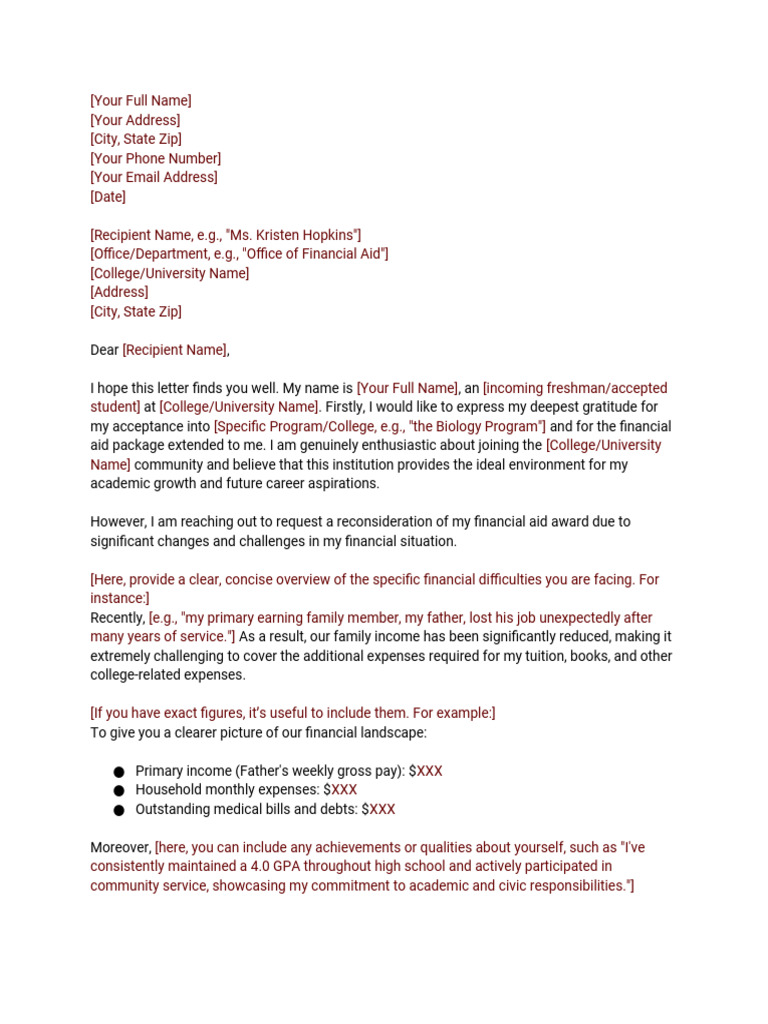 [Your Full Name]
[Your Address]
[City, State Zip]
[Your Phone Number]
[Your Email Address]
[Date]

[Recipient Name, e.g., "Ms. Kristen Hopkins"]
[Office/Department, e.g., "Office of Financial Aid"]
[College/University Name]
[Address]
[City, State Zip]

Dear [Recipient Name],

I hope this letter finds you well. My name is [Your Full Name], an [incoming freshman/accepted student] at [College/University Name]. Firstly, I would like to express my deepest gratitude for my acceptance into [Specific Program/College, e.g., "the Biology Program"] and for the financial aid package extended to me. I am genuinely enthusiastic about joining the [College/University Name] community and believe that this institution provides the ideal environment for my academic growth and future career aspirations.

However, I am reaching out to request a reconsideration of my financial aid award due to significant changes and challenges in my financial situation.

[Here, provide a clear, concise overview of the specific financial difficulties you are facing. For instance:]
Recently, [e.g., "my primary earning family member, my father, lost his job unexpectedly after many years of service."] As a result, our family income has been significantly reduced, making it extremely challenging to cover the additional expenses required for my tuition, books, and other college-related expenses.

[If you have exact figures, it's useful to include them. For example:]
To give you a clearer picture of our financial landscape:

• Primary income (Father's weekly gross pay): $XXX
• Household monthly expenses: $XXX
• Outstanding medical bills and debts: $XXX

Moreover, [here, you can include any achievements or qualities about yourself, such as "I've consistently maintained a 4.0 GPA throughout high school and actively participated in community service, showcasing my commitment to academic and civic responsibilities."]